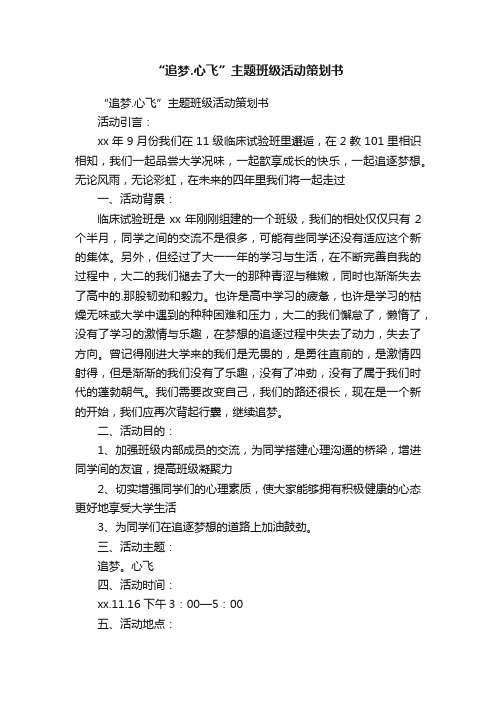 “追梦.心飞”主题班级活动策划书

“追梦.心飞”主题班级活动策划书

活动引言：

xx 年 9 月份我们在 11 级临床试验班里邂逅，在 2 教 101 里相识相知，我们一起品尝大学况味，一起歆享成长的快乐，一起追逐梦想。无论风雨，无论彩虹，在未来的四年里我们将一起走过

一、活动背景：

临床试验班是 xx 年刚刚组建的一个班级，我们的相处仅仅只有 2 个半月，同学之间的交流不是很多，可能有些同学还没有适应这个新的集体。另外，但经过了大一一年的学习与生活，在不断完善自我的过程中，大二的我们褪去了大一的那种青涩与稚嫩，同时也渐渐失去了高中的.那股韧劲和毅力。也许是高中学习的疲惫，也许是学习的枯燥无味或大学中遇到的种种困难和压力，大二的我们懈怠了，懒惰了，没有了学习的激情与乐趣，在梦想的追逐过程中失去了动力，失去了方向。曾记得刚进大学来的我们是无畏的，是勇往直前的，是激情四射得，但是渐渐的我们没有了乐趣，没有了冲劲，没有了属于我们时代的蓬勃朝气。我们需要改变自己，我们的路还很长，现在是一个新的开始，我们应再次背起行囊，继续追梦。

二、活动目的：

1、加强班级内部成员的交流，为同学搭建心理沟通的桥梁，增进同学间的友谊，提高班级凝聚力

2、切实增强同学们的心理素质，使大家能够拥有积极健康的心态更好地享受大学生活

3、为同学们在追逐梦想的道路上加油鼓劲。

三、活动主题：

追梦。心飞

四、活动时间：

xx.11.16 下午 3：00—5：00

五、活动地点：